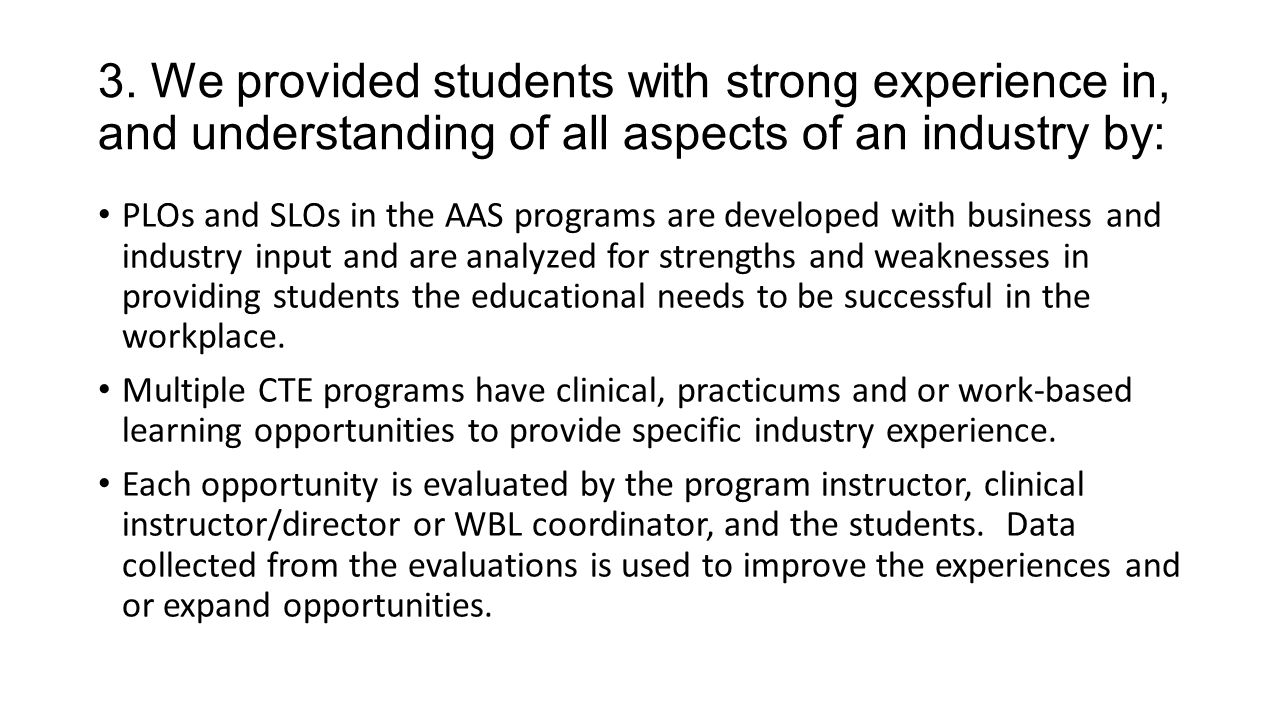 3. We provided students with strong experience in, and understanding of all aspects of an industry by:

• PLOs and SLOs in the AAS programs are developed with business and industry input and are analyzed for strengths and weaknesses in providing students the educational needs to be successful in the workplace.

• Multiple CTE programs have clinical, practicums and or work-based learning opportunities to provide specific industry experience.

• Each opportunity is evaluated by the program instructor, clinical instructor/director or WBL coordinator, and the students. Data collected from the evaluations is used to improve the experiences and or expand opportunities.